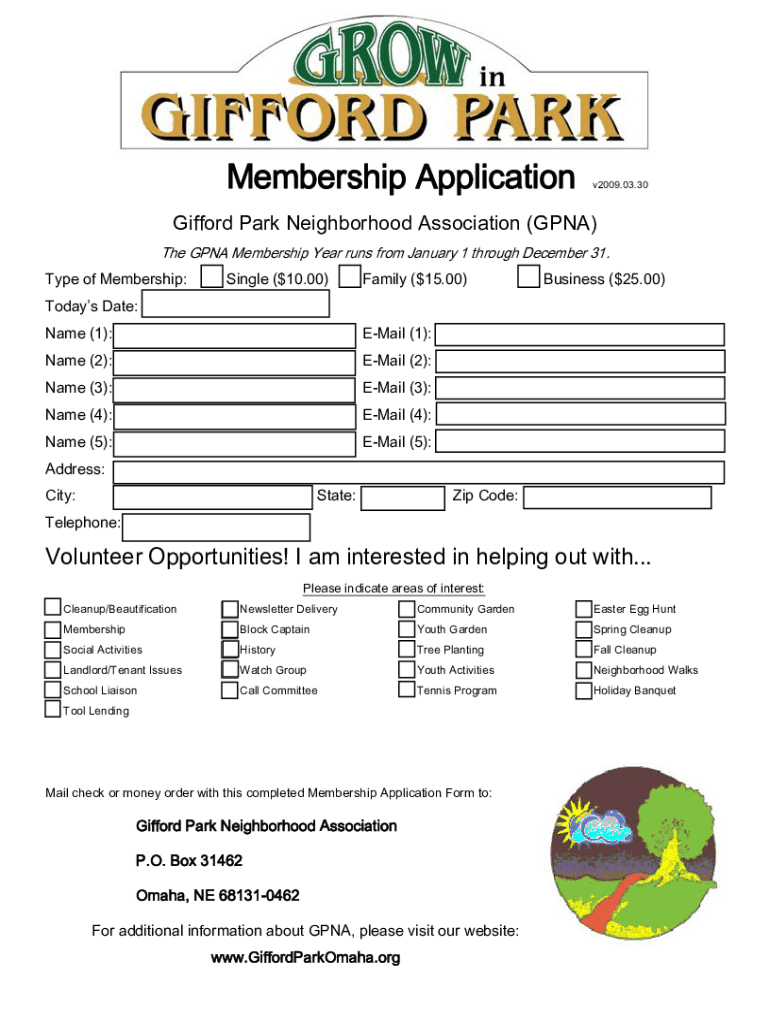 GROW in
GIFFORD PARK

Membership Application v2009.03.30

Gifford Park Neighborhood Association (GPNA)

The GPNA Membership Year runs from January 1 through December 31.

Type of Membership: Single ($10.00) Family ($15.00) Business ($25.00)

Today's Date:

Name (1): E-Mail (1):

Name (2): E-Mail (2):

Name (3): E-Mail (3):

Name (4): E-Mail (4):

Name (5): E-Mail (5):

Address:

City: State: Zip Code:

Telephone:

Volunteer Opportunities! I am interested in helping out with...

Please indicate areas of interest:

Cleanup/Beautification
Membership
Social Activities
Landlord/Tenant Issues
School Liaison
Tool Lending

Newsletter Delivery
Block Captain
History
Watch Group
Call Committee

Community Garden
Youth Garden
Tree Planting
Youth Activities
Tennis Program

Easter Egg Hunt
Spring Cleanup
Fall Cleanup
Neighborhood Walks
Holiday Banquet

Mail check or money order with this completed Membership Application Form to:

Gifford Park Neighborhood Association

P.O. Box 31462

Omaha, NE 68131-0462

For additional information about GPNA, please visit our website:

www.GiffordParkOmaha.org